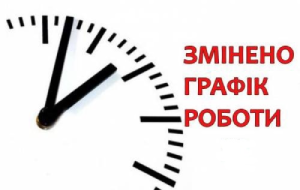 ЗМІНЕНО
ГРАФІК
РОБОТИ